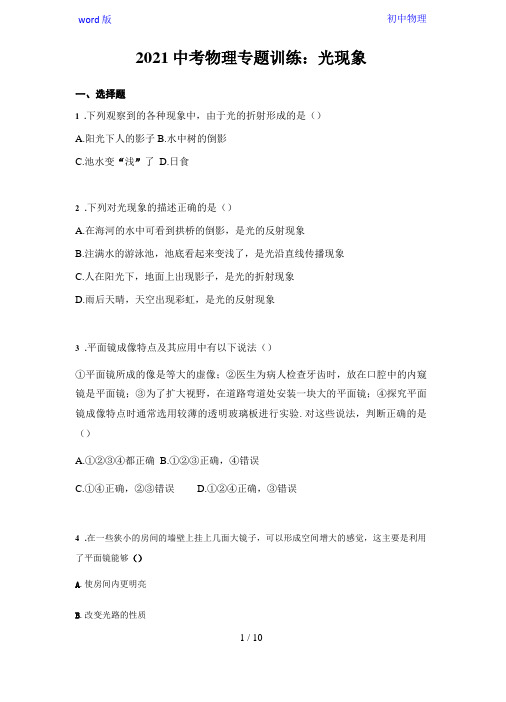 word 版

初中物理

2021 中考物理专题训练：光现象

一、选择题

1 .下列观察到的各种现象中，由于光的折射形成的是（）

A.阳光下人的影子 B.水中树的倒影

C.池水变“浅”了 D.日食

2 .下列对光现象的描述正确的是（）

A.在海河的水中可看到拱桥的倒影，是光的反射现象

B.注满水的游泳池，池底看起来变浅了，是光沿直线传播现象

C.人在阳光下，地面上出现影子，是光的折射现象

D.雨后天晴，天空出现彩虹，是光的反射现象

3 .平面镜成像特点及其应用中有以下说法（）

①平面镜所成的像是等大的虚像；②医生为病人检查牙齿时，放在口腔中的内窥镜是平面镜；③为了扩大视野，在道路弯道处安装一块大的平面镜；④探究平面镜成像特点时通常选用较薄的透明玻璃板进行实验. 对这些说法，判断正确的是（）

A.①②③④都正确 B.①②③正确，④错误

C.①④正确，②③错误 D.①②④正确，③错误

4 .在一些狭小的房间的墙壁上挂上几面大镜子，可以形成空间增大的感觉，这主要是利用了平面镜能够（）

A. 使房间内更明亮

B. 改变光路的性质

1 / 10